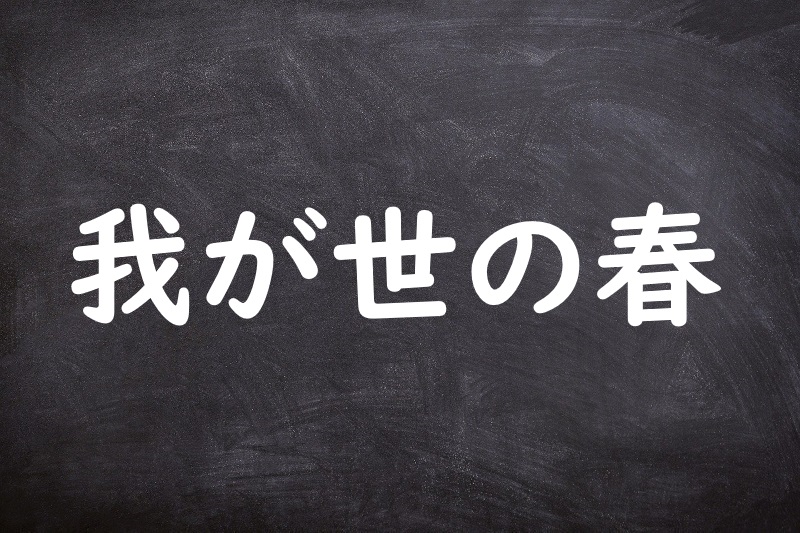 我が世の春